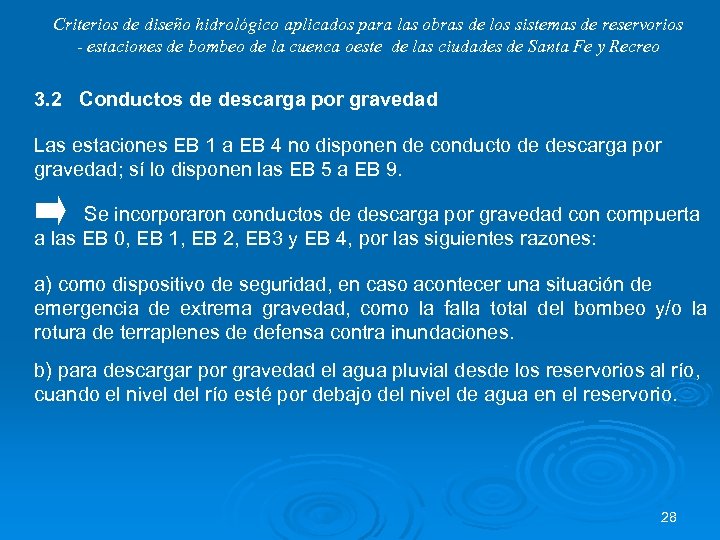 Criterios de diseño hidrológico aplicados para las obras de los sistemas de reservorios - estaciones de bombeo de la cuenca oeste de las ciudades de Santa Fe y Recreo

3.2 Conductos de descarga por gravedad

Las estaciones EB 1 a EB 4 no disponen de conducto de descarga por gravedad; sí lo disponen las EB 5 a EB 9.

Se incorporaron conductos de descarga por gravedad con compuerta a las EB 0, EB 1, EB 2, EB3 y EB 4, por las siguientes razones:

a) como dispositivo de seguridad, en caso acontecer una situación de emergencia de extrema gravedad, como la falla total del bombeo y/o la rotura de terraplenes de defensa contra inundaciones.

b) para descargar por gravedad el agua pluvial desde los reservorios al río, cuando el nivel del río esté por debajo del nivel de agua en el reservorio.

28